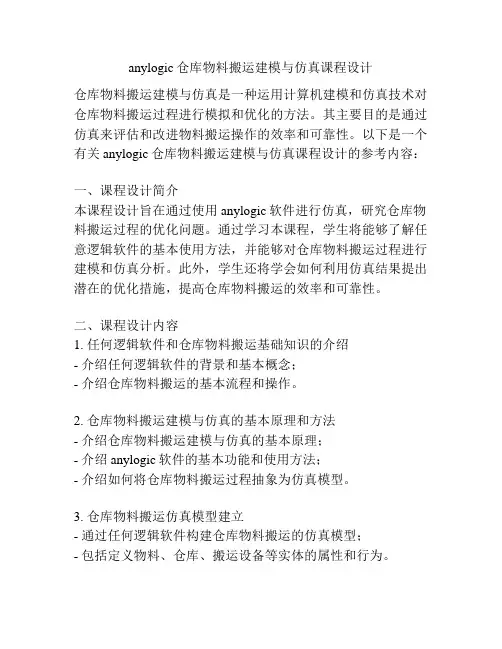 anylogic 仓库物料搬运建模与仿真课程设计

仓库物料搬运建模与仿真是一种运用计算机建模和仿真技术对仓库物料搬运过程进行模拟和优化的方法。其主要目的是通过仿真来评估和改进物料搬运操作的效率和可靠性。以下是一个有关 anylogic 仓库物料搬运建模与仿真课程设计的参考内容：

一、课程设计简介
本课程设计旨在通过使用 anylogic 软件进行仿真，研究仓库物料搬运过程的优化问题。通过学习本课程，学生将能够了解任意逻辑软件的基本使用方法，并能够对仓库物料搬运过程进行建模和仿真分析。此外，学生还将学会如何利用仿真结果提出潜在的优化措施，提高仓库物料搬运的效率和可靠性。

二、课程设计内容
1. 任何逻辑软件和仓库物料搬运基础知识的介绍
- 介绍任何逻辑软件的背景和基本概念；
- 介绍仓库物料搬运的基本流程和操作。

2. 仓库物料搬运建模与仿真的基本原理和方法
- 介绍仓库物料搬运建模与仿真的基本原理；
- 介绍 anylogic 软件的基本功能和使用方法；
- 介绍如何将仓库物料搬运过程抽象为仿真模型。

3. 仓库物料搬运仿真模型建立
- 通过任何逻辑软件构建仓库物料搬运的仿真模型；
- 包括定义物料、仓库、搬运设备等实体的属性和行为。